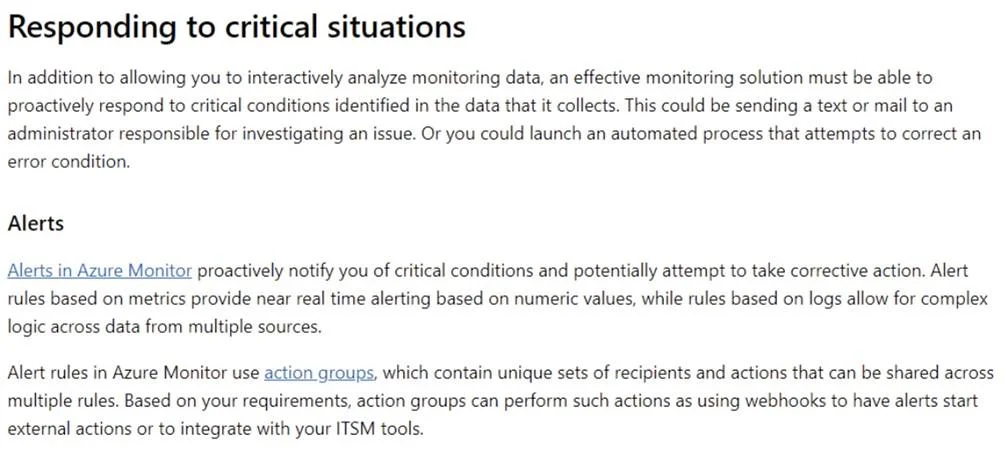 Responding to critical situations

In addition to allowing you to interactively analyze monitoring data, an effective monitoring solution must be able to proactively respond to critical conditions identified in the data that it collects. This could be sending a text or mail to an administrator responsible for investigating an issue. Or you could launch an automated process that attempts to correct an error condition.

Alerts

Alerts in Azure Monitor proactively notify you of critical conditions and potentially attempt to take corrective action. Alert rules based on metrics provide near real time alerting based on numeric values, while rules based on logs allow for complex logic across data from multiple sources.

Alert rules in Azure Monitor use action groups, which contain unique sets of recipients and actions that can be shared across multiple rules. Based on your requirements, action groups can perform such actions as using webhooks to have alerts start external actions or to integrate with your ITSM tools.